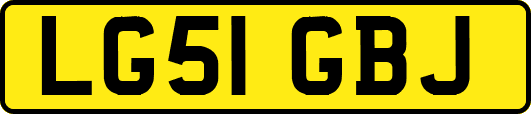 LG51 GBJ